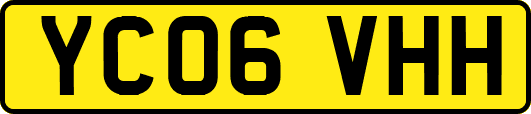 YC06 VHH